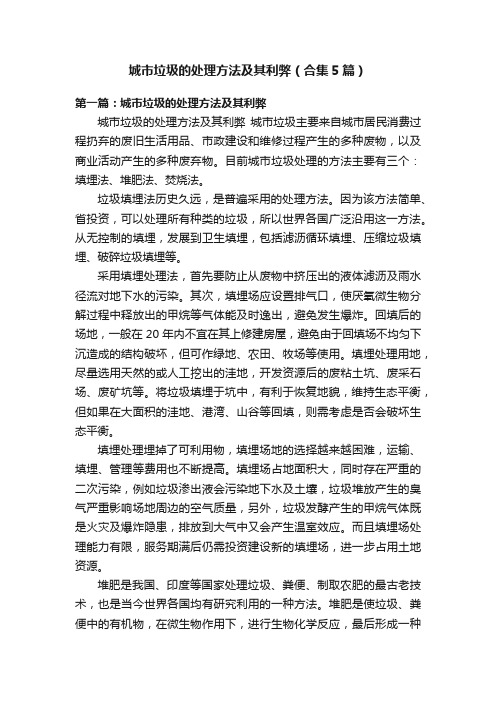 城市垃圾的处理方法及其利弊（合集5篇）

第一篇：城市垃圾的处理方法及其利弊

城市垃圾的处理方法及其利弊 城市垃圾主要来自城市居民消费过程扔弃的废旧生活用品、市政建设和维修过程产生的多种废物，以及商业活动产生的多种废弃物。目前城市垃圾处理的方法主要有三个：填埋法、堆肥法、焚烧法。

垃圾填埋法历史久远，是普遍采用的处理方法。因为该方法简单、省投资，可以处理所有种类的垃圾，所以世界各国广泛沿用这一方法。从无控制的填埋，发展到卫生填埋，包括滤沥循环填埋、压缩垃圾填埋、破碎垃圾填埋等。

采用填埋处理法，首先要防止从废物中挤压出的液体滤沥及雨水径流对地下水的污染。其次，填埋场应设置排气口，使厌氧微生物分解过程中释放出的甲烷等气体能及时逸出，避免发生爆炸。回填后的场地，一般在20年内不宜在其上修建房屋，避免由于回填场不均匀下沉造成的结构破坏，但可作绿地、农田、牧场等使用。填埋处理用地，尽量选用天然的或人工挖出的洼地，开发资源后的废粘土坑、废采石场、废矿坑等。将垃圾填埋于坑中，有利于恢复地貌，维持生态平衡，但如果在大面积的洼地、港湾、山谷等回填，则需考虑是否会破坏生态平衡。

填埋处理埋掉了可利用物，填埋场地的选择越来越困难，运输、填埋、管理等费用也不断提高。填埋场占地面积大，同时存在严重的二次污染，例如垃圾渗出液会污染地下水及土壤，垃圾堆放产生的臭气严重影响场地周边的空气质量，另外，垃圾发酵产生的甲烷气体既是火灾及爆炸隐患，排放到大气中又会产生温室效应。而且填埋场处理能力有限，服务期满后仍需投资建设新的填埋场，进一步占用土地资源。

堆肥是我国、印度等国家处理垃圾、粪便、制取农肥的最古老技术，也是当今世界各国均有研究利用的一种方法。堆肥是使垃圾、粪便中的有机物，在微生物作用下，进行生物化学反应，最后形成一种